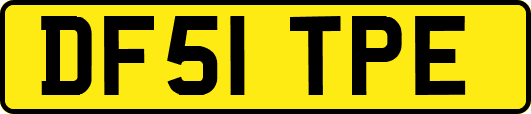 DF51 TPE